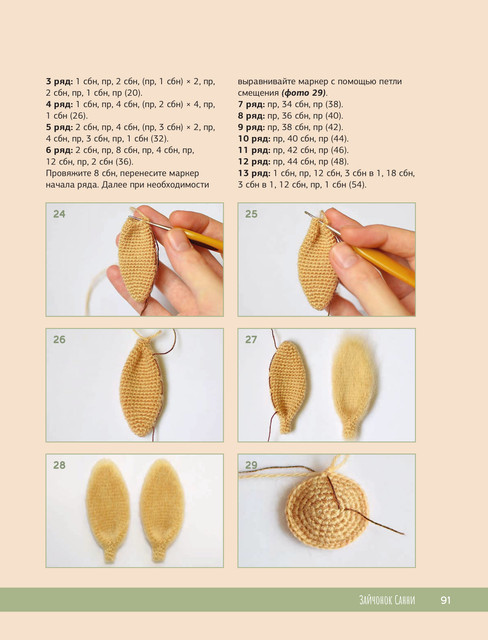 3 ряд: 1 сбн, пр, 2 сбн, (пр, 1 сбн) × 2, пр, 2 сбн, пр, 1 сбн, пр (20).
4 ряд: 1 сбн, пр, 4 сбн, (пр, 2 сбн) × 4, пр, 1 сбн (26).
5 ряд: 2 сбн, пр, 4 сбн, (пр, 3 сбн) × 2, пр, 4 сбн, пр, 3 сбн, пр, 1 сбн (32).
6 ряд: 2 сбн, пр, 8 сбн, пр, 4 сбн, пр, 12 сбн, пр, 2 сбн (36).
Провяжите 8 сбн, перенесите маркер начала ряда. Далее при необходимости выравнивайте маркер с помощью петли смещения (фото 29).
7 ряд: пр, 34 сбн, пр (38).
8 ряд: пр, 36 сбн, пр (40).
9 ряд: пр, 38 сбн, пр (42).
10 ряд: пр, 40 сбн, пр (44).
11 ряд: пр, 42 сбн, пр (46).
12 ряд: пр, 44 сбн, пр (48).
13 ряд: 1 сбн, пр, 12 сбн, 3 сбн в 1, 18 сбн, 3 сбн в 1, 12 сбн, пр, 1 сбн (54).

24

25

26

27

28

29

Зайчонок Санни 91